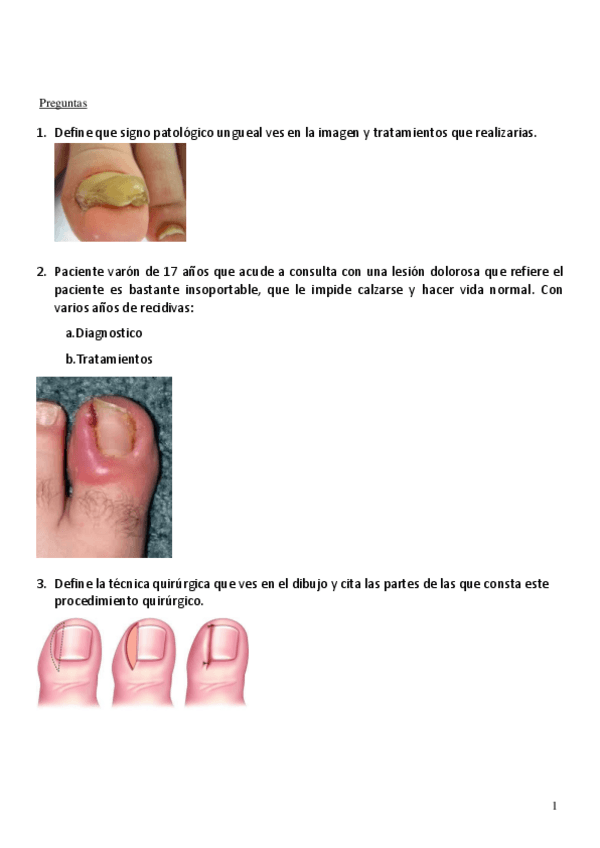 Preguntas

1. Define que signo patológico ungueal ves en la imagen y tratamientos que realizarias.

2. Paciente varón de 17 años que acude a consulta con una lesión dolorosa que refiere el paciente es bastante insoportable, que le impide calzarse y hacer vida normal. Con varios años de recidivas:

a. Diagnostico

b. Tratamientos

3. Define la técnica quirúrgica que ves en el dibujo y cita las partes de las que consta este procedimiento quirúrgico.

1